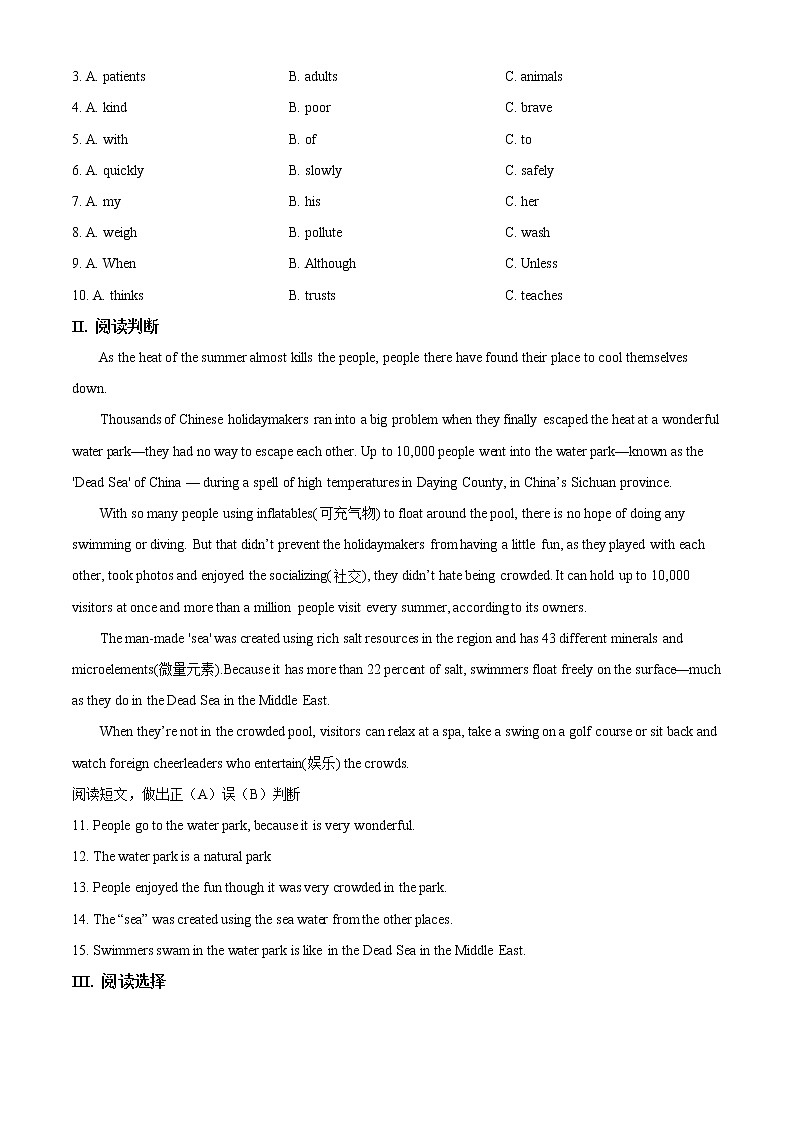 3. A. patients B. adults C. animals

4. A. kind B. poor C. brave

5. A. with B. of C. to

6. A. quickly B. slowly C. safely

7. A. my B. his C. her

8. A. weigh B. pollute C. wash

9. A. When B. Although C. Unless

10. A. thinks B. trusts C. teaches

II. 阅读判断

As the heat of the summer almost kills the people, people there have found their place to cool themselves down.

Thousands of Chinese holidaymakers ran into a big problem when they finally escaped the heat at a wonderful water park—they had no way to escape each other. Up to 10,000 people went into the water park—known as the 'Dead Sea' of China — during a spell of high temperatures in Daying County, in China's Sichuan province.

With so many people using inflatables(可充气物) to float around the pool, there is no hope of doing any swimming or diving. But that didn't prevent the holidaymakers from having a little fun, as they played with each other, took photos and enjoyed the socializing(社交), they didn't hate being crowded. It can hold up to 10,000 visitors at once and more than a million people visit every summer, according to its owners.

The man-made 'sea' was created using rich salt resources in the region and has 43 different minerals and microelements(微量元素).Because it has more than 22 percent of salt, swimmers float freely on the surface—much as they do in the Dead Sea in the Middle East.

When they're not in the crowded pool, visitors can relax at a spa, take a swing on a golf course or sit back and watch foreign cheerleaders who entertain(娱乐) the crowds.

阅读短文，做出正（A）误（B）判断

11. People go to the water park, because it is very wonderful.

12. The water park is a natural park

13. People enjoyed the fun though it was very crowded in the park.

14. The "sea" was created using the sea water from the other places.

15. Swimmers swam in the water park is like in the Dead Sea in the Middle East.

III. 阅读选择